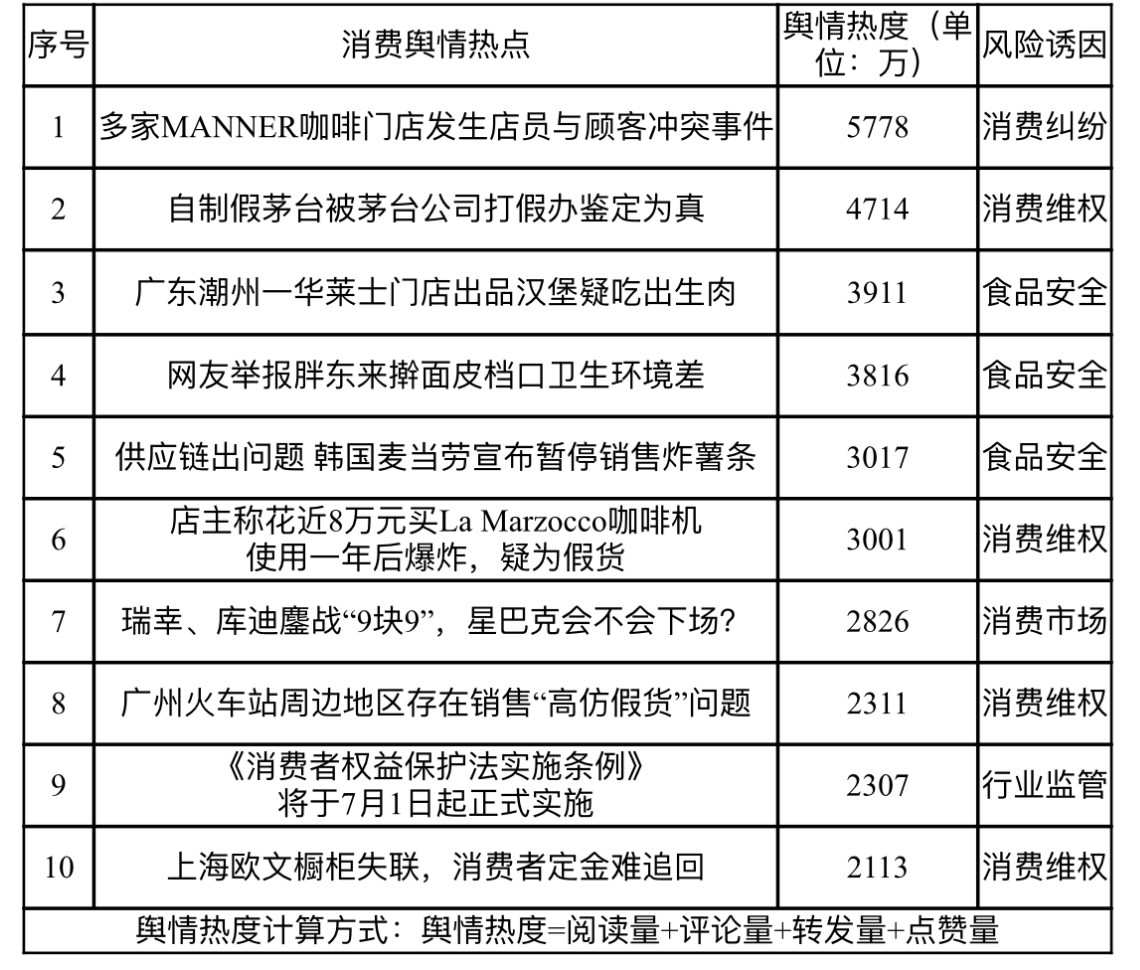 | 序号 | 消费舆情热点 | 舆情热度（单位：万） | 风险诱因 |
|---|---|---|---|
| 1 | 多家MANNER咖啡门店发生店员与顾客冲突事件 | 5778 | 消费纠纷 |
| 2 | 自制假茅台被茅台公司打假办鉴定为真 | 4714 | 消费维权 |
| 3 | 广东潮州一华莱士门店出品汉堡疑吃出生肉 | 3911 | 食品安全 |
| 4 | 网友举报胖东来擀面皮档口卫生环境差 | 3816 | 食品安全 |
| 5 | 供应链出问题 韩国麦当劳宣布暂停销售炸薯条 | 3017 | 食品安全 |
| 6 | 店主称花近8万元买La Marzocco咖啡机 使用一年后爆炸，疑为假货 | 3001 | 消费维权 |
| 7 | 瑞幸、库迪鏖战“9块9”，星巴克会不会下场？ | 2826 | 消费市场 |
| 8 | 广州火车站周边地区存在销售“高仿假货”问题 | 2311 | 消费维权 |
| 9 | 《消费者权益保护法实施条例》 将于7月1日起正式实施 | 2307 | 行业监管 |
| 10 | 上海欧文橱柜失联，消费者定金难追回 | 2113 | 消费维权 |

舆情热度计算方式：舆情热度=阅读量+评论量+转发量+点赞量